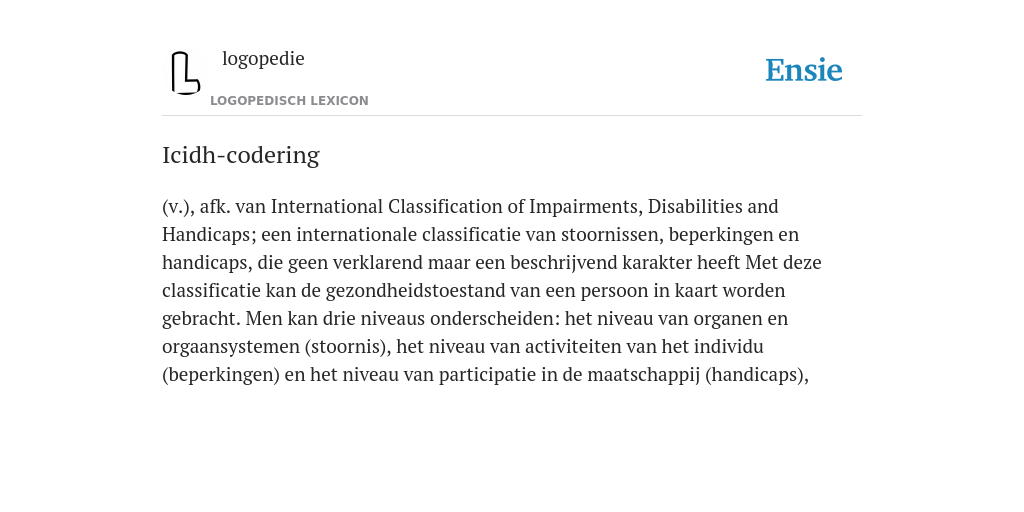 logopedie

LOGOPEDISCH LEXICON

Ensie

Icidh-codering

(v.), afk. van International Classification of Impairments, Disabilities and Handicaps; een internationale classificatie van stoornissen, beperkingen en handicaps, die geen verklarend maar een beschrijvend karakter heeft Met deze classificatie kan de gezondheidstoestand van een persoon in kaart worden gebracht. Men kan drie niveaus onderscheiden: het niveau van organen en orgaansystemen (stoornis), het niveau van activiteiten van het individu (beperkingen) en het niveau van participatie in de maatschappij (handicaps),